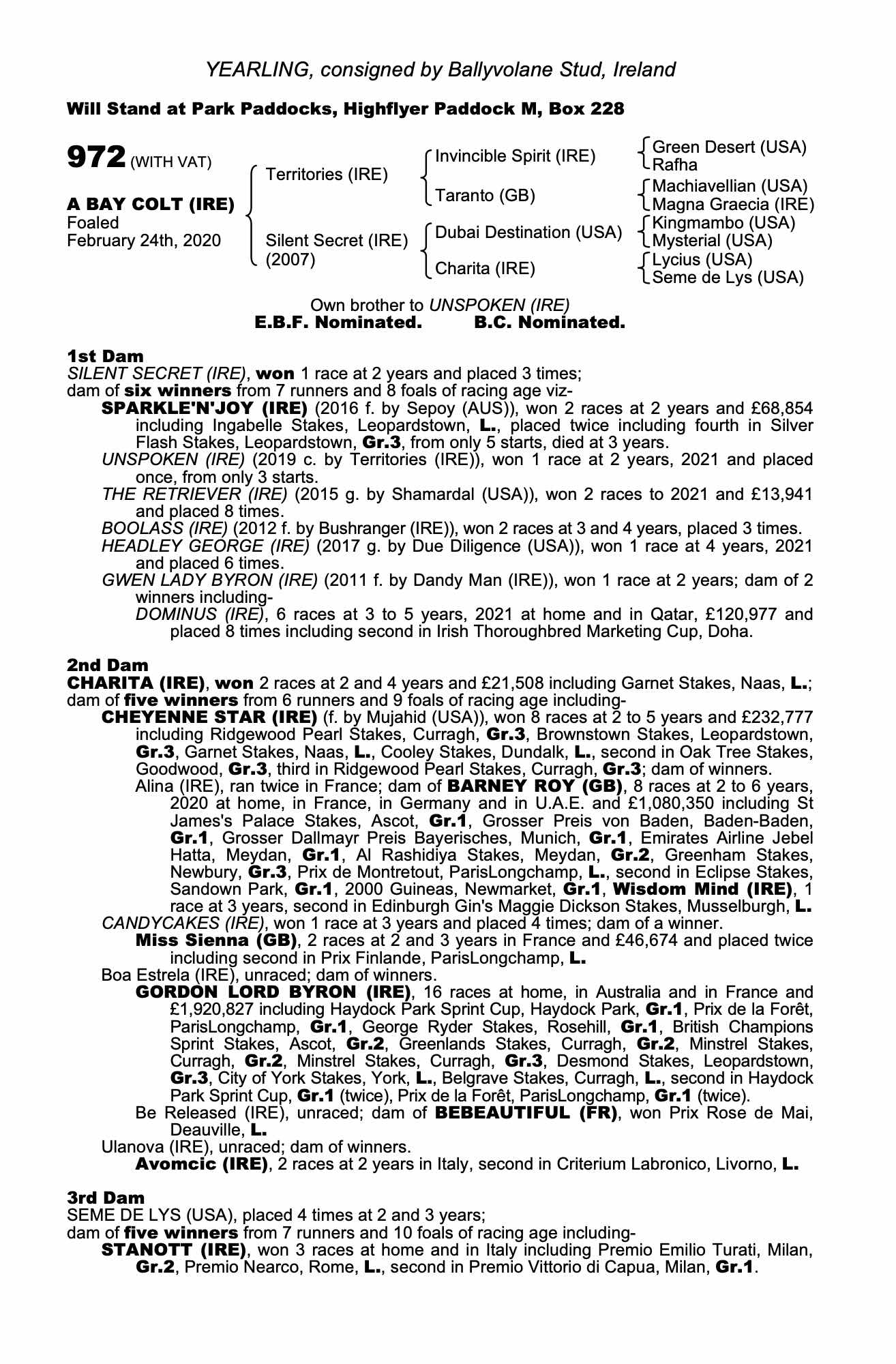 YEARLING, consigned by Ballyvolane Stud, Ireland

Will Stand at Park Paddocks, Highflyer Paddock M, Box 228

972 (WITH VAT)

A BAY COLT (IRE)
Foaled
February 24th, 2020

Territories (IRE)

Silent Secret (IRE)
(2007)

Invincible Spirit (IRE)

Taranto (GB)

Dubai Destination (USA)

Charita (IRE)

Green Desert (USA)
Rafha

Machiavellian (USA)
Magna Graecia (IRE)

Kingmambo (USA)
Mysterial (USA)

Lycius (USA)
Seme de Lys (USA)

Own brother to UNSPOKEN (IRE)
E.B.F. Nominated. B.C. Nominated.

1st Dam
SILENT SECRET (IRE), won 1 race at 2 years and placed 3 times;
dam of six winners from 7 runners and 8 foals of racing age viz-
SPARKLE'N'JOY (IRE) (2016 f. by Sepoy (AUS)), won 2 races at 2 years and £68,854 including Ingabelle Stakes, Leopardstown, L., placed twice including fourth in Silver Flash Stakes, Leopardstown, Gr.3, from only 5 starts, died at 3 years.
UNSPOKEN (IRE) (2019 c. by Territories (IRE)), won 1 race at 2 years, 2021 and placed once, from only 3 starts.
THE RETRIEVER (IRE) (2015 g. by Shamardal (USA)), won 2 races to 2021 and £13,941 and placed 8 times.
BOOLASS (IRE) (2012 f. by Bushranger (IRE)), won 2 races at 3 and 4 years, placed 3 times.
HEADLEY GEORGE (IRE) (2017 g. by Due Diligence (USA)), won 1 race at 4 years, 2021 and placed 6 times.
GWEN LADY BYRON (IRE) (2011 f. by Dandy Man (IRE)), won 1 race at 2 years; dam of 2 winners including-
DOMINUS (IRE), 6 races at 3 to 5 years, 2021 at home and in Qatar, £120,977 and placed 8 times including second in Irish Thoroughbred Marketing Cup, Doha.

2nd Dam
CHARITA (IRE), won 2 races at 2 and 4 years and £21,508 including Garnet Stakes, Naas, L.; dam of five winners from 6 runners and 9 foals of racing age including-
CHEYENNE STAR (IRE) (f. by Mujahid (USA)), won 8 races at 2 to 5 years and £232,777 including Ridgewood Pearl Stakes, Curragh, Gr.3, Brownstown Stakes, Leopardstown, Gr.3, Garnet Stakes, Naas, L., Cooley Stakes, Dundalk, L., second in Oak Tree Stakes, Goodwood, Gr.3, third in Ridgewood Pearl Stakes, Curragh, Gr.3; dam of winners.
Alina (IRE), ran twice in France; dam of BARNEY ROY (GB), 8 races at 2 to 6 years, 2020 at home, in France, in Germany and in U.A.E. and £1,080,350 including St James's Palace Stakes, Ascot, Gr.1, Grosser Preis von Baden, Baden-Baden, Gr.1, Grosser Dallmayr Preis Bayerisches, Munich, Gr.1, Emirates Airline Jebel Hatta, Meydan, Gr.1, Al Rashidiya Stakes, Meydan, Gr.2, Greenham Stakes, Newbury, Gr.3, Prix de Montretout, ParisLongchamp, L., second in Eclipse Stakes, Sandown Park, Gr.1, 2000 Guineas, Newmarket, Gr.1, Wisdom Mind (IRE), 1 race at 3 years, second in Edinburgh Gin's Maggie Dickson Stakes, Musselburgh, L.
CANDYCAKES (IRE), won 1 race at 3 years and placed 4 times; dam of a winner.
Miss Sienna (GB), 2 races at 2 and 3 years in France and £46,674 and placed twice including second in Prix Finlande, ParisLongchamp, L.
Boa Estrela (IRE), unraced; dam of winners.
GORDON LORD BYRON (IRE), 16 races at home, in Australia and in France and £1,920,827 including Haydock Park Sprint Cup, Haydock Park, Gr.1, Prix de la Forêt, ParisLongchamp, Gr.1, George Ryder Stakes, Rosehill, Gr.1, British Champions Sprint Stakes, Ascot, Gr.2, Greenlands Stakes, Curragh, Gr.2, Minstrel Stakes, Curragh, Gr.2, Minstrel Stakes, Curragh, Gr.3, Desmond Stakes, Leopardstown, Gr.3, City of York Stakes, York, L., Belgrave Stakes, Curragh, L., second in Haydock Park Sprint Cup, Gr.1 (twice), Prix de la Forêt, ParisLongchamp, Gr.1 (twice).
Be Released (IRE), unraced; dam of BEBEAUTIFUL (FR), won Prix Rose de Mai, Deauville, L.
Ulanova (IRE), unraced; dam of winners.
Avomcic (IRE), 2 races at 2 years in Italy, second in Criterium Labronico, Livorno, L.

3rd Dam
SEME DE LYS (USA), placed 4 times at 2 and 3 years;
dam of five winners from 7 runners and 10 foals of racing age including-
STANOTT (IRE), won 3 races at home and in Italy including Premio Emilio Turati, Milan, Gr.2, Premio Nearco, Rome, L., second in Premio Vittorio di Capua, Milan, Gr.1.